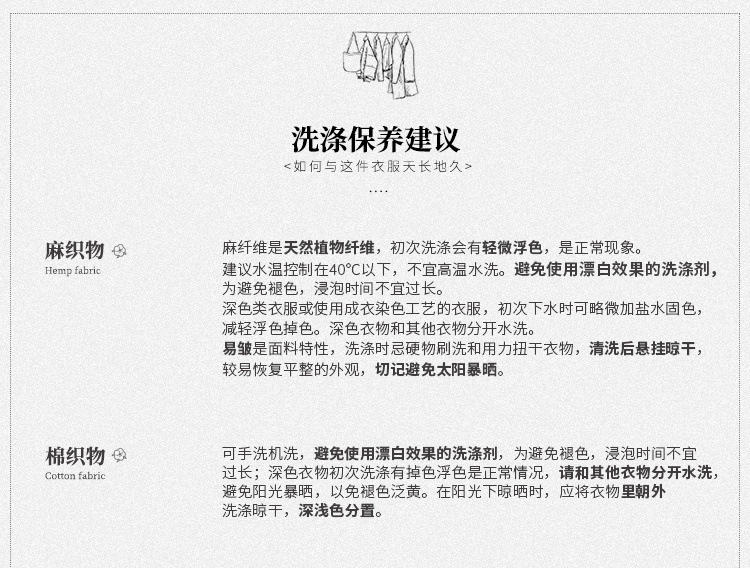 洗涤保养建议

<如何与这件衣服天长地久>

....

麻织物

Hemp fabric

麻纤维是天然植物纤维，初次洗涤会有轻微浮色，是正常现象。
建议水温控制在40°C以下，不宜高温水洗。避免使用漂白效果的洗涤剂，为避免褪色，浸泡时间不宜过长。
深色类衣服或使用成衣染色工艺的衣服，初次下水时可略微加盐水固色，减轻浮色掉色。深色衣物和其他衣物分开水洗。
易皱是面料特性，洗涤时忌硬物刷洗和用力扭干衣物，清洗后悬挂晾干，较易恢复平整的外观，切记避免太阳暴晒。

棉织物

Cotton fabric

可手洗机洗，避免使用漂白效果的洗涤剂，为避免褪色，浸泡时间不宜过长；深色衣物初次洗涤有掉色浮色是正常情况，请和其他衣物分开水洗，避免阳光暴晒，以免褪色泛黄。在阳光下晾晒时，应将衣物里朝外洗涤晾干，深浅色分置。